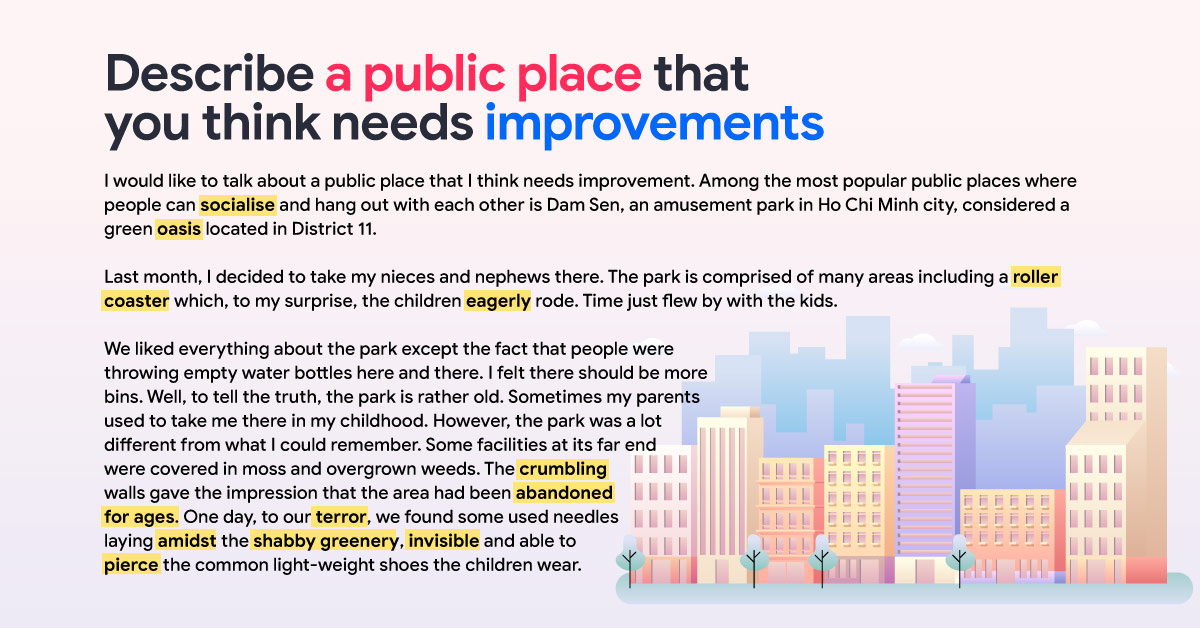 Describe a public place that you think needs improvements

I would like to talk about a public place that I think needs improvement. Among the most popular public places where people can socialise and hang out with each other is Dam Sen, an amusement park in Ho Chi Minh city, considered a green oasis located in District 11.

Last month, I decided to take my nieces and nephews there. The park is comprised of many areas including a roller coaster which, to my surprise, the children eagerly rode. Time just flew by with the kids.

We liked everything about the park except the fact that people were throwing empty water bottles here and there. I felt there should be more bins. Well, to tell the truth, the park is rather old. Sometimes my parents used to take me there in my childhood. However, the park was a lot different from what I could remember. Some facilities at its far end were covered in moss and overgrown weeds. The crumbling walls gave the impression that the area had been abandoned for ages. One day, to our terror, we found some used needles laying amidst the shabby greenery, invisible and able to pierce the common light-weight shoes the children wear.